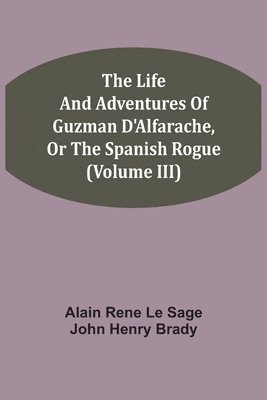 The Life And Adventures Of Guzman D'Alfarache, Or The Spanish Rogue (Volume III)

Alain Rene Le Sage
John Henry Brady